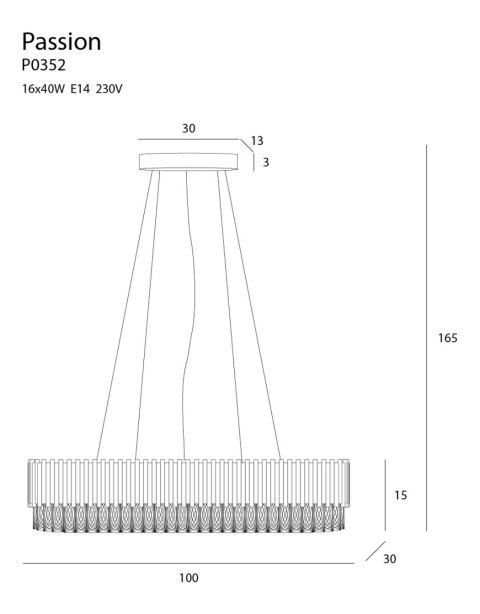 Passion
P0352
16x40W E14 230V

30
13
3
165
15
30
100